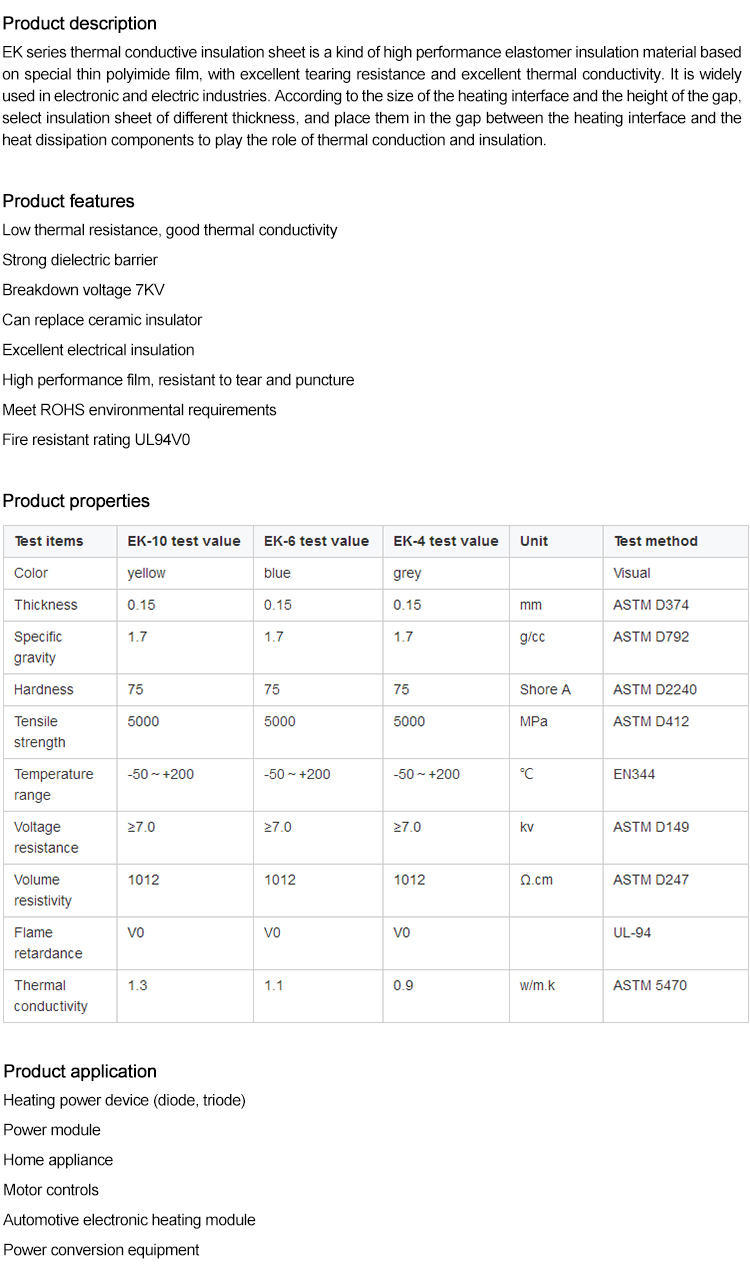 Product description

EK series thermal conductive insulation sheet is a kind of high performance elastomer insulation material based on special thin polyimide film, with excellent tearing resistance and excellent thermal conductivity. It is widely used in electronic and electric industries. According to the size of the heating interface and the height of the gap, select insulation sheet of different thickness, and place them in the gap between the heating interface and the heat dissipation components to play the role of thermal conduction and insulation.

Product features

Low thermal resistance, good thermal conductivity

Strong dielectric barrier

Breakdown voltage 7KV

Can replace ceramic insulator

Excellent electrical insulation

High performance film, resistant to tear and puncture

Meet ROHS environmental requirements

Fire resistant rating UL94V0

Product properties

| Test items | EK-10 test value | EK-6 test value | EK-4 test value | Unit | Test method |
|---|---|---|---|---|---|
| Color | yellow | blue | grey | | Visual |
| Thickness | 0.15 | 0.15 | 0.15 | mm | ASTM D374 |
| Specific gravity | 1.7 | 1.7 | 1.7 | g/cc | ASTM D792 |
| Hardness | 75 | 75 | 75 | Shore A | ASTM D2240 |
| Tensile strength | 5000 | 5000 | 5000 | MPa | ASTM D412 |
| Temperature range | -50 ~ +200 | -50 ~ +200 | -50 ~ +200 | ℃ | EN344 |
| Voltage resistance | ≥7.0 | ≥7.0 | ≥7.0 | kv | ASTM D149 |
| Volume resistivity | 1012 | 1012 | 1012 | Ω.cm | ASTM D247 |
| Flame retardance | V0 | V0 | V0 | | UL-94 |
| Thermal conductivity | 1.3 | 1.1 | 0.9 | w/m.k | ASTM 5470 |

Product application

Heating power device (diode, triode)

Power module

Home appliance

Motor controls

Automotive electronic heating module

Power conversion equipment